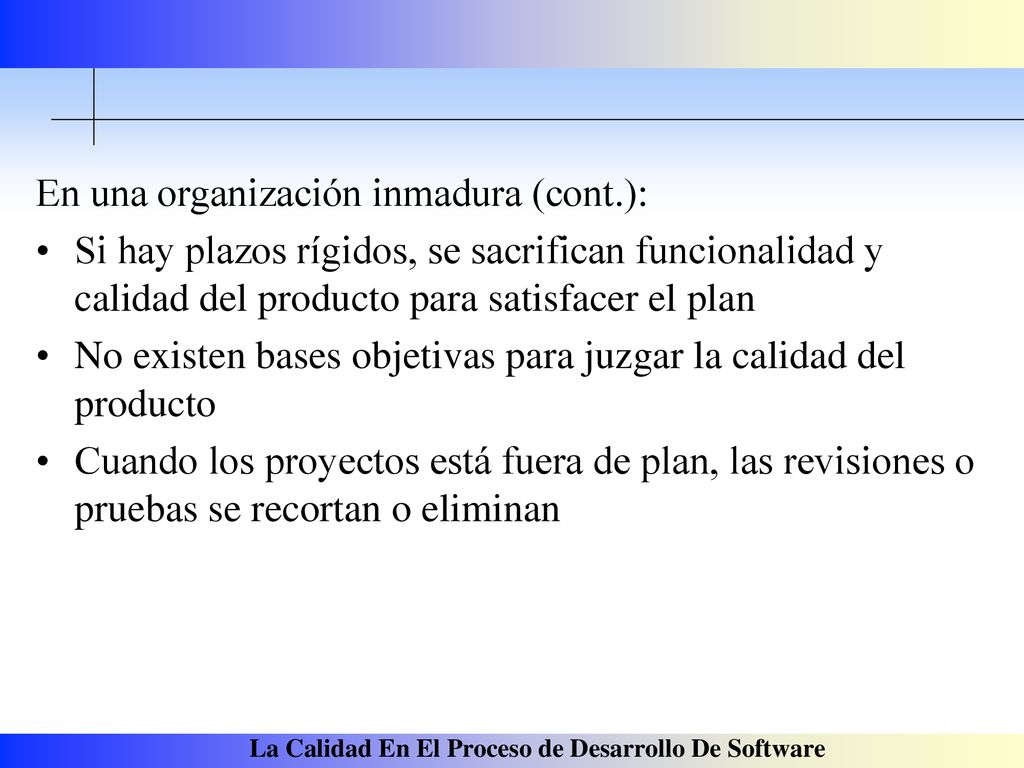 En una organización inmadura (cont.):

• Si hay plazos rígidos, se sacrifican funcionalidad y calidad del producto para satisfacer el plan

• No existen bases objetivas para juzgar la calidad del producto

• Cuando los proyectos está fuera de plan, las revisiones o pruebas se recortan o eliminan

La Calidad En El Proceso de Desarrollo De Software